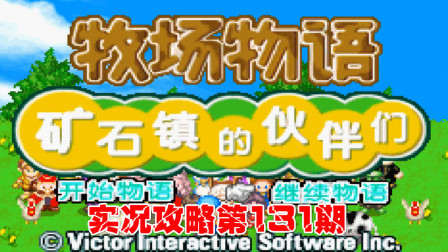 牧场物语

矿石镇的伙伴们

开始物语 继续物语

实况攻略第131期

© Victor Interactive Software Inc.